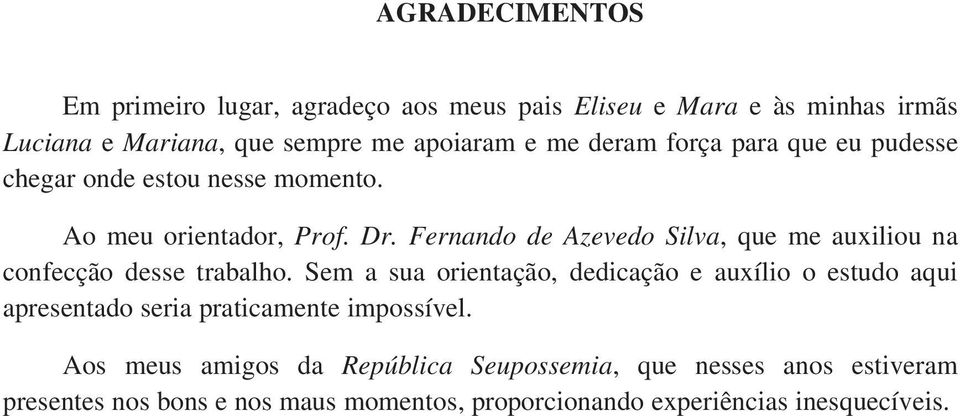 AGRADECIMENTOS

Em primeiro lugar, agradeço aos meus pais Eliseu e Mara e às minhas irmãs Luciana e Mariana, que sempre me apoiaram e me deram força para que eu pudesse chegar onde estou nesse momento.

Ao meu orientador, Prof. Dr. Fernando de Azevedo Silva, que me auxiliou na confecção desse trabalho. Sem a sua orientação, dedicação e auxílio o estudo aqui apresentado seria praticamente impossível.

Aos meus amigos da República Seupossemia, que nesses anos estiveram presentes nos bons e nos maus momentos, proporcionando experiências inesquecíveis.